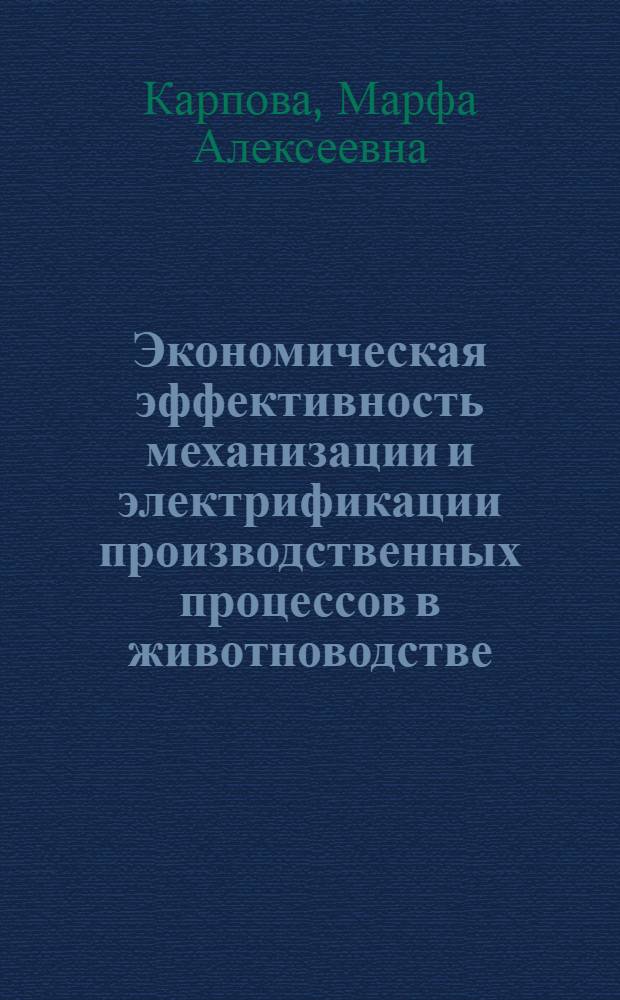 Карпова, Марфа Алексеевна

Экономическая эффективность механизации и электрификации производственных процессов в животноводстве